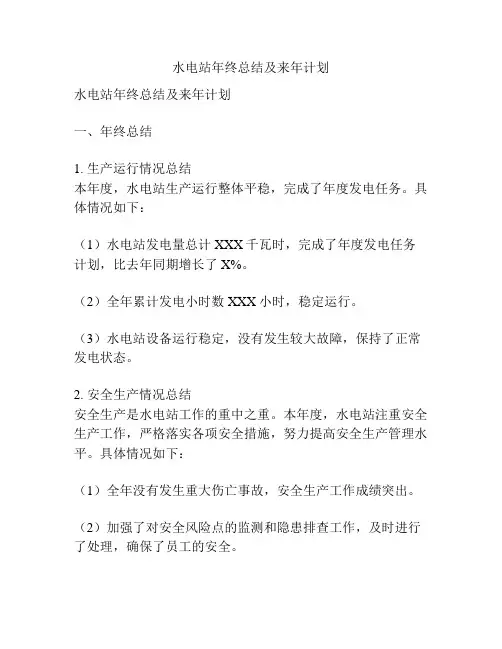 水电站年终总结及来年计划

水电站年终总结及来年计划

一、年终总结

1. 生产运行情况总结
本年度，水电站生产运行整体平稳，完成了年度发电任务。具体情况如下：

（1）水电站发电量总计 XXX 千瓦时，完成了年度发电任务计划，比去年同期增长了 X%。

（2）全年累计发电小时数 XXX 小时，稳定运行。

（3）水电站设备运行稳定，没有发生较大故障，保持了正常发电状态。

2. 安全生产情况总结
安全生产是水电站工作的重中之重。本年度，水电站注重安全生产工作，严格落实各项安全措施，努力提高安全生产管理水平。具体情况如下：

（1）全年没有发生重大伤亡事故，安全生产工作成绩突出。

（2）加强了对安全风险点的监测和隐患排查工作，及时进行了处理，确保了员工的安全。